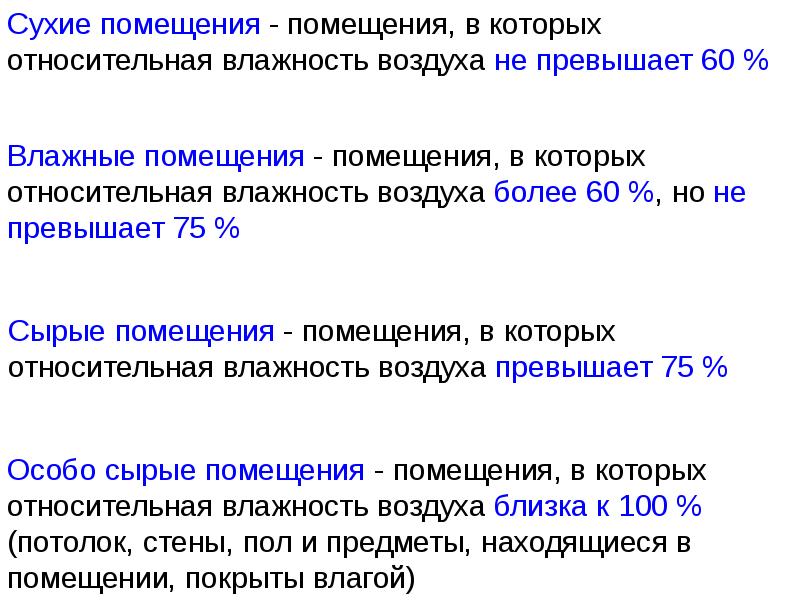 Сухие помещения - помещения, в которых относительная влажность воздуха не превышает 60 %

Влажные помещения - помещения, в которых относительная влажность воздуха более 60 %, но не превышает 75 %

Сырые помещения - помещения, в которых относительная влажность воздуха превышает 75 %

Особо сырые помещения - помещения, в которых относительная влажность воздуха близка к 100 % (потолок, стены, пол и предметы, находящиеся в помещении, покрыты влагой)